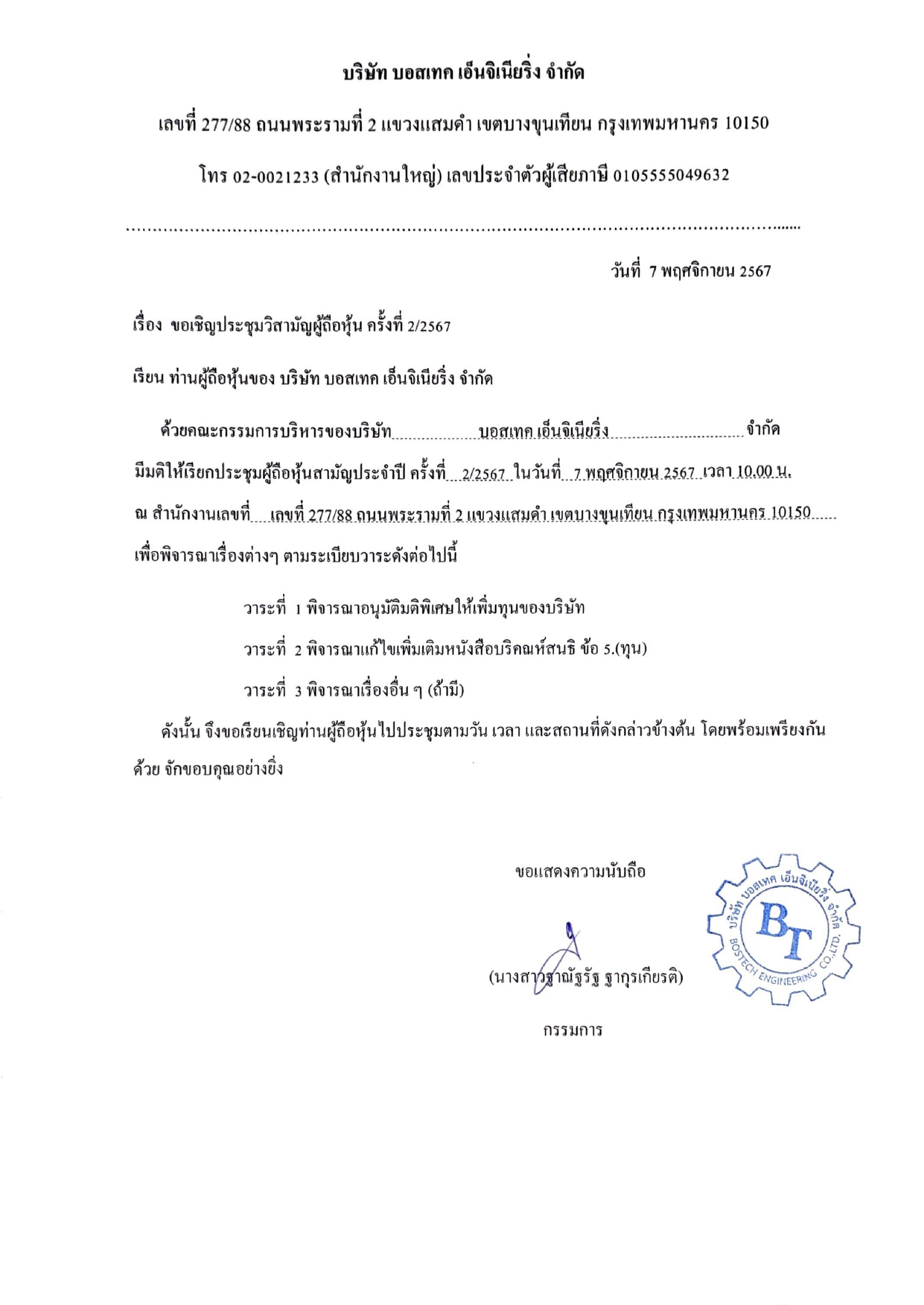 บริษัท บอสเทค เอ็นจิเนียริ่ง จำกัด

เลขที่ 277/88 ถนนพระรามที่ 2 แขวงแสมดำ เขตบางขุนเทียน กรุงเทพมหานคร 10150

โทร 02-0021233 (สำนักงานใหญ่) เลขประจำตัวผู้เสียภาษี 0105555049632

วันที่ 7 พฤศจิกายน 2567

เรื่อง ขอเชิญประชุมวิสามัญผู้ถือหุ้น ครั้งที่ 2/2567

เรียน ท่านผู้ถือหุ้นของ บริษัท บอสเทค เอ็นจิเนียริ่ง จำกัด

ด้วยคณะกรรมการบริหารของบริษัท บอสเทค เอ็นจิเนียริ่ง จำกัด มีมติให้เรียกประชุมผู้ถือหุ้นสามัญประจำปี ครั้งที่ 2/2567 ในวันที่ 7 พฤศจิกายน 2567 เวลา 10.00 น. ณ สำนักงานเลขที่ เลขที่ 277/88 ถนนพระรามที่ 2 แขวงแสมดำ เขตบางขุนเทียน กรุงเทพมหานคร 10150 เพื่อพิจารณาเรื่องต่างๆ ตามระเบียบวาระดังต่อไปนี้

วาระที่ 1 พิจารณาอนุมัติมติพิเศษให้เพิ่มทุนของบริษัท

วาระที่ 2 พิจารณาแก้ไขเพิ่มเติมหนังสือบริคณห์สนธิ ข้อ 5.(ทุน)

วาระที่ 3 พิจารณาเรื่องอื่น ๆ (ถ้ามี)

ดังนั้น จึงขอเรียนเชิญท่านผู้ถือหุ้นไปประชุมตามวัน เวลา และสถานที่ดังกล่าวข้างต้น โดยพร้อมเพรียงกันด้วย จักขอบคุณอย่างยิ่ง

ขอแสดงความนับถือ

(นางสาวฐาณัฐรัฐ ฐากุรเกียรติ)

กรรมการ

บริษัท บอสเทค เอ็นจิเนียริ่ง จำกัด BT BOSTECH ENGINEERING CO.,LTD.